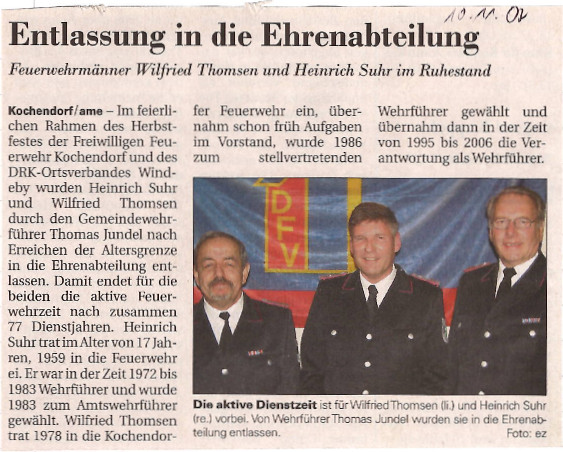 10.11.07

Entlassung in die Ehrenabteilung

Feuerwehrmänner Wilfried Thomsen und Heinrich Suhr im Ruhestand

Kochendorf/ame – Im feierlichen Rahmen des Herbstfestes der Freiwilligen Feuerwehr Kochendorf und des DRK-Ortsverbandes Windeby wurden Heinrich Suhr und Wilfried Thomsen durch den Gemeindewehrführer Thomas Jundel nach Erreichen der Altersgrenze in die Ehrenabteilung entlassen. Damit endet für die beiden die aktive Feuerwehrzeit nach zusammen 77 Dienstjahren. Heinrich Suhr trat im Alter von 17 Jahren, 1959 in die Feuerwehr ei. Er war in der Zeit 1972 bis 1983 Wehrführer und wurde 1983 zum Amtswehrführer gewählt. Wilfried Thomsen trat 1978 in die Kochendorfer Feuerwehr ein, übernahm schon früh Aufgaben im Vorstand, wurde 1986 zum stellvertretenden Wehrführer gewählt und übernahm dann in der Zeit von 1995 bis 2006 die Verantwortung als Wehrführer.

DFV

Die aktive Dienstzeit ist für Wilfried Thomsen (li.) und Heinrich Suhr (re.) vorbei. Von Wehrführer Thomas Jundel wurden sie in die Ehrenabteilung entlassen.
Foto: ez